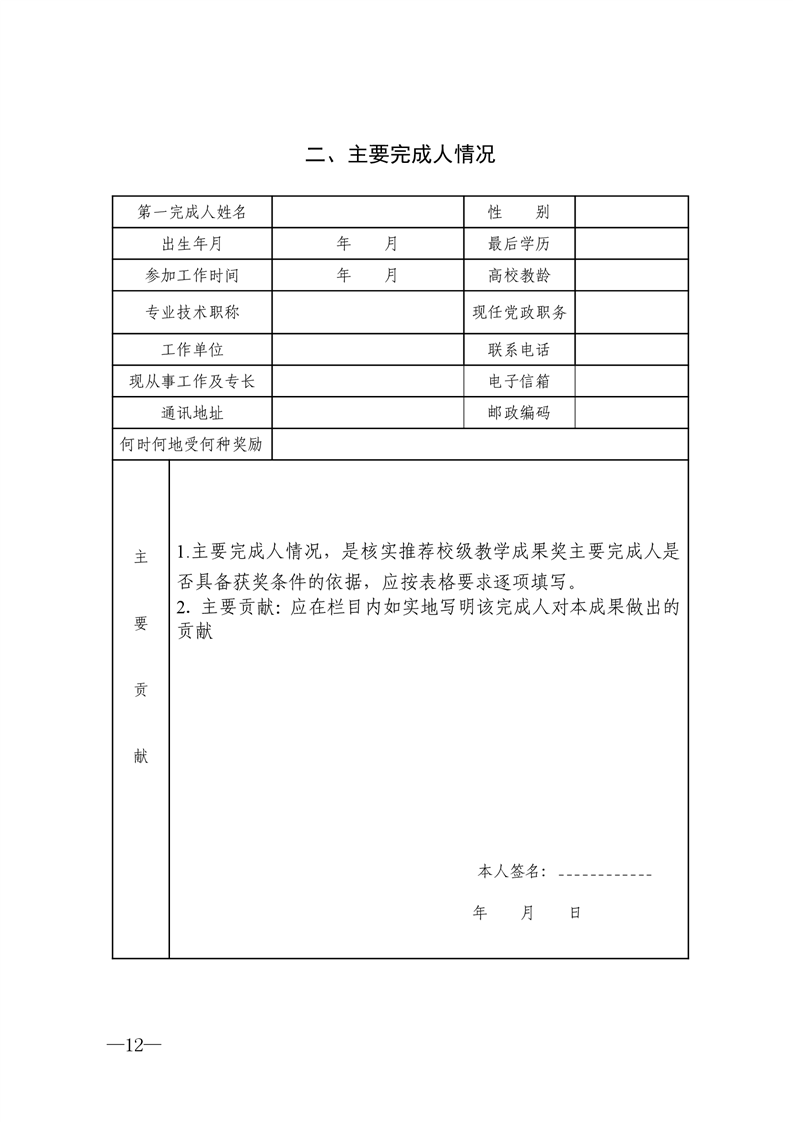 二、主要完成人情况

| 第一完成人姓名 | | 性　　别 | |
|---|---|---|---|
| 出生年月 | 年　　月 | 最后学历 | |
| 参加工作时间 | 年　　月 | 高校教龄 | |
| 专业技术职称 | | 现任党政职务 | |
| 工作单位 | | 联系电话 | |
| 现从事工作及专长 | | 电子信箱 | |
| 通讯地址 | | 邮政编码 | |
| 何时何地受何种奖励 | | | |

主要贡献

1.主要完成人情况，是核实推荐校级教学成果奖主要完成人是否具备获奖条件的依据，应按表格要求逐项填写。
2. 主要贡献：应在栏目内如实地写明该完成人对本成果做出的贡献

本人签名：------------

年　　月　　日

—12—